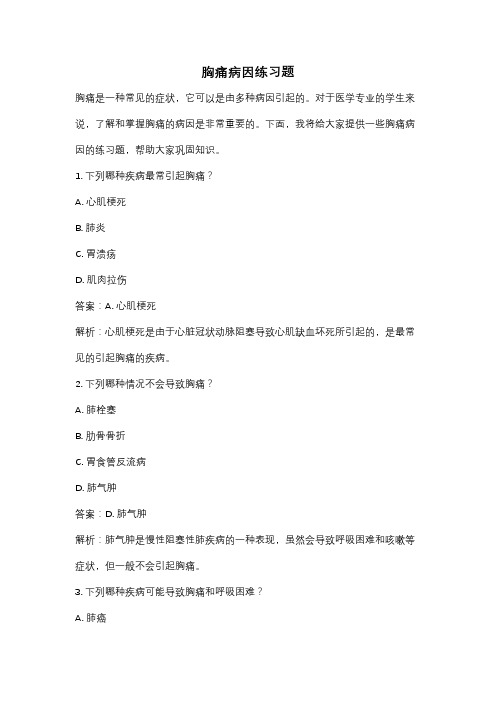 胸痛病因练习题

胸痛是一种常见的症状，它可以是由多种病因引起的。对于医学专业的学生来说，了解和掌握胸痛的病因是非常重要的。下面，我将给大家提供一些胸痛病因的练习题，帮助大家巩固知识。

1. 下列哪种疾病最常引起胸痛？

A. 心肌梗死

B. 肺炎

C. 胃溃疡

D. 肌肉拉伤

答案：A. 心肌梗死

解析：心肌梗死是由于心脏冠状动脉阻塞导致心肌缺血坏死所引起的，是最常见的引起胸痛的疾病。

2. 下列哪种情况不会导致胸痛？

A. 肺栓塞

B. 肋骨骨折

C. 胃食管反流病

D. 肺气肿

答案：D. 肺气肿

解析：肺气肿是慢性阻塞性肺疾病的一种表现，虽然会导致呼吸困难和咳嗽等症状，但一般不会引起胸痛。

3. 下列哪种疾病可能导致胸痛和呼吸困难？

A. 肺癌